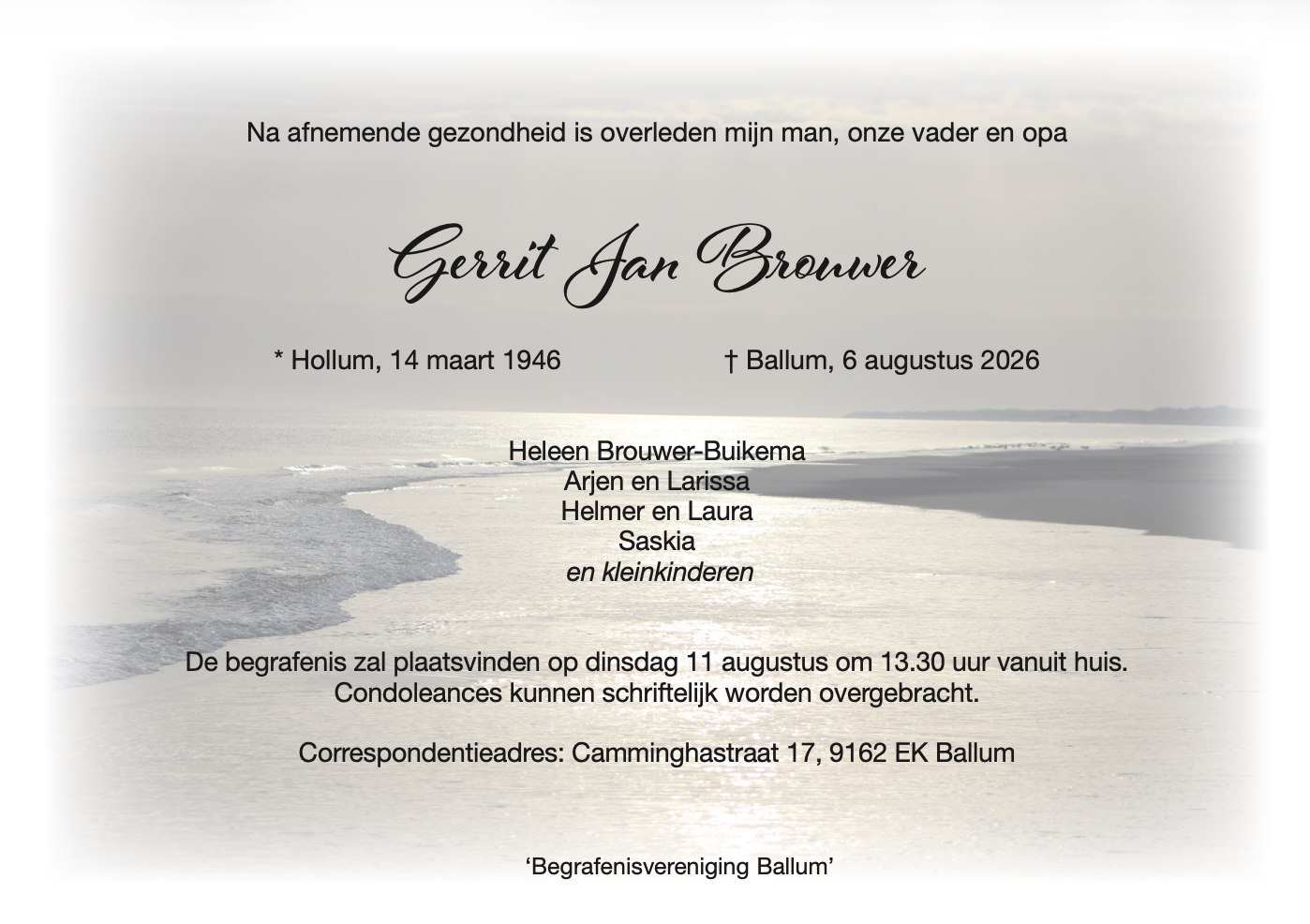 Na afnemende gezondheid is overleden mijn man, onze vader en opa

Gerrit Jan Brouwer

* Hollum, 14 maart 1946 † Ballum, 6 augustus 2026

Heleen Brouwer-Buikema
Arjen en Larissa
Helmer en Laura
Saskia
en kleinkinderen

De begrafenis zal plaatsvinden op dinsdag 11 augustus om 13.30 uur vanuit huis. Condoleances kunnen schriftelijk worden overgebracht.

Correspondentieadres: Camminghastraat 17, 9162 EK Ballum

'Begrafenisvereniging Ballum'